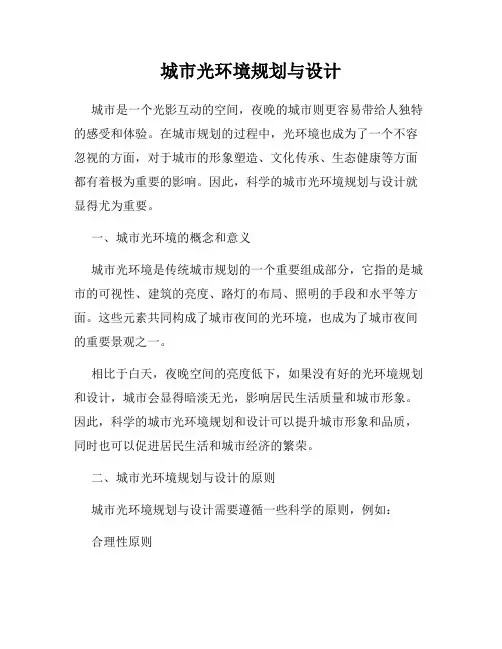 城市光环境规划与设计

城市是一个光影互动的空间，夜晚的城市则更容易带给人独特的感受和体验。在城市规划的过程中，光环境也成为了一个不容忽视的方面，对于城市的形象塑造、文化传承、生态健康等方面都有着极为重要的影响。因此，科学的城市光环境规划与设计就显得尤为重要。

一、城市光环境的概念和意义

城市光环境是传统城市规划的一个重要组成部分，它指的是城市的可视性、建筑的亮度、路灯的布局、照明的手段和水平等方面。这些元素共同构成了城市夜间的光环境，也成为了城市夜间的重要景观之一。

相比于白天，夜晚空间的亮度低下，如果没有好的光环境规划和设计，城市会显得暗淡无光，影响居民生活质量和城市形象。因此，科学的城市光环境规划和设计可以提升城市形象和品质，同时也可以促进居民生活和城市经济的繁荣。

二、城市光环境规划与设计的原则

城市光环境规划与设计需要遵循一些科学的原则，例如：

合理性原则